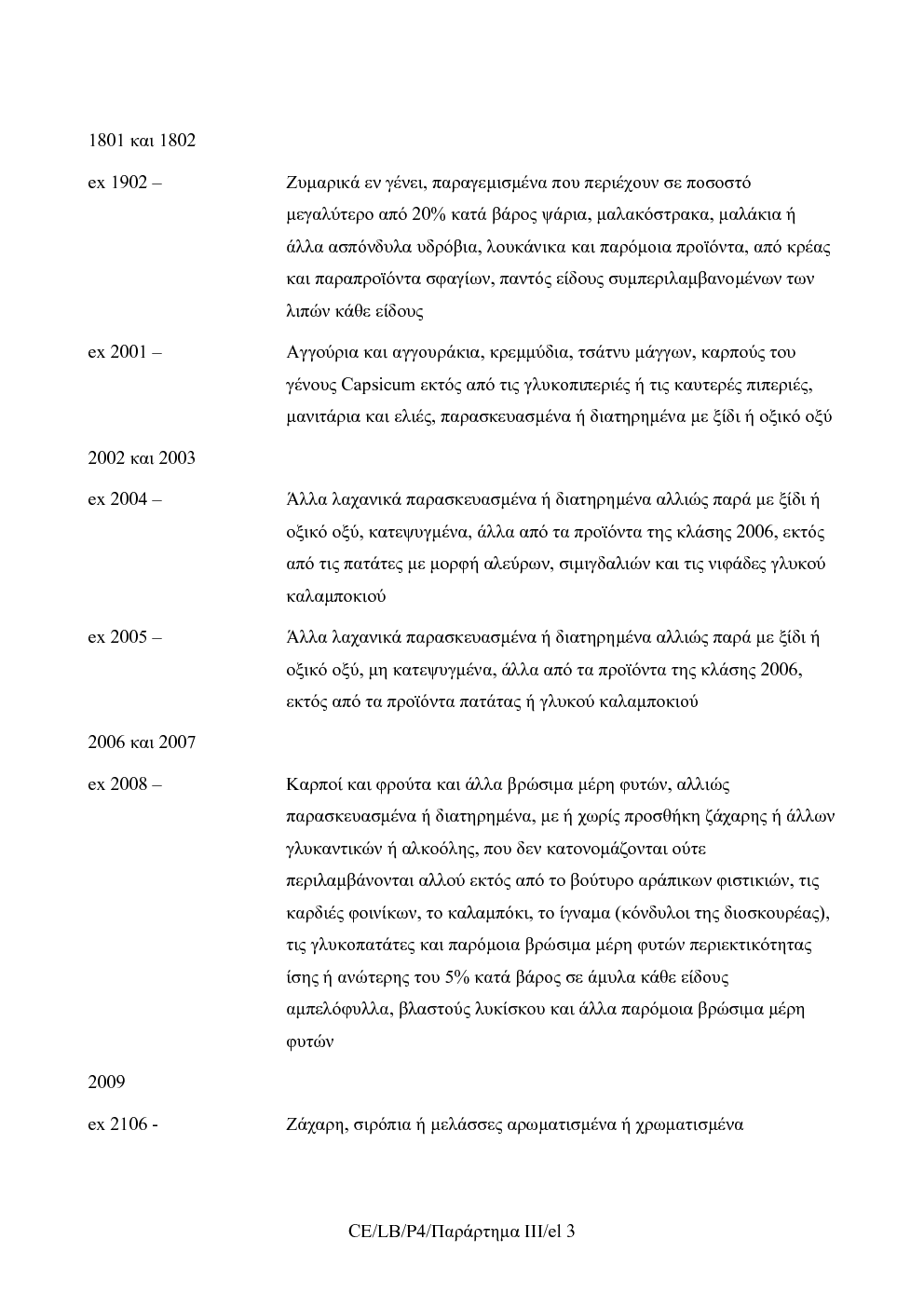 1801 και 1802

ex 1902 – Ζυμαρικά εν γένει, παραγεμισμένα που περιέχουν σε ποσοστό μεγαλύτερο από 20% κατά βάρος ψάρια, μαλακόστρακα, μαλάκια ή άλλα ασπόνδυλα υδρόβια, λουκάνικα και παρόμοια προϊόντα, από κρέας και παραπροϊόντα σφαγίων, παντός είδους συμπεριλαμβανομένων των λιπών κάθε είδους

ex 2001 – Αγγούρια και αγγουράκια, κρεμμύδια, τσάτνυ μάγγων, καρπούς του γένους Capsicum εκτός από τις γλυκοπιπεριές ή τις καυτερές πιπεριές, μανιτάρια και ελιές, παρασκευασμένα ή διατηρημένα με ξίδι ή οξικό οξύ

2002 και 2003

ex 2004 – Άλλα λαχανικά παρασκευασμένα ή διατηρημένα αλλιώς παρά με ξίδι ή οξικό οξύ, κατεψυγμένα, άλλα από τα προϊόντα της κλάσης 2006, εκτός από τις πατάτες με μορφή αλεύρων, σιμιγδαλιών και τις νιφάδες γλυκού καλαμποκιού

ex 2005 – Άλλα λαχανικά παρασκευασμένα ή διατηρημένα αλλιώς παρά με ξίδι ή οξικό οξύ, μη κατεψυγμένα, άλλα από τα προϊόντα της κλάσης 2006, εκτός από τα προϊόντα πατάτας ή γλυκού καλαμποκιού

2006 και 2007

ex 2008 – Καρποί και φρούτα και άλλα βρώσιμα μέρη φυτών, αλλιώς παρασκευασμένα ή διατηρημένα, με ή χωρίς προσθήκη ζάχαρης ή άλλων γλυκαντικών ή αλκοόλης, που δεν κατονομάζονται ούτε περιλαμβάνονται αλλού εκτός από το βούτυρο αράπικων φιστικιών, τις καρδιές φοινίκων, το καλαμπόκι, το ίγναμα (κόνδυλοι της διοσκουρέας), τις γλυκοπατάτες και παρόμοια βρώσιμα μέρη φυτών περιεκτικότητας ίσης ή ανώτερης του 5% κατά βάρος σε άμυλα κάθε είδους αμπελόφυλλα, βλαστούς λυκίσκου και άλλα παρόμοια βρώσιμα μέρη φυτών

2009

ex 2106 - Ζάχαρη, σιρόπια ή μελάσσες αρωματισμένα ή χρωματισμένα

CE/LB/P4/Παράρτημα III/el 3